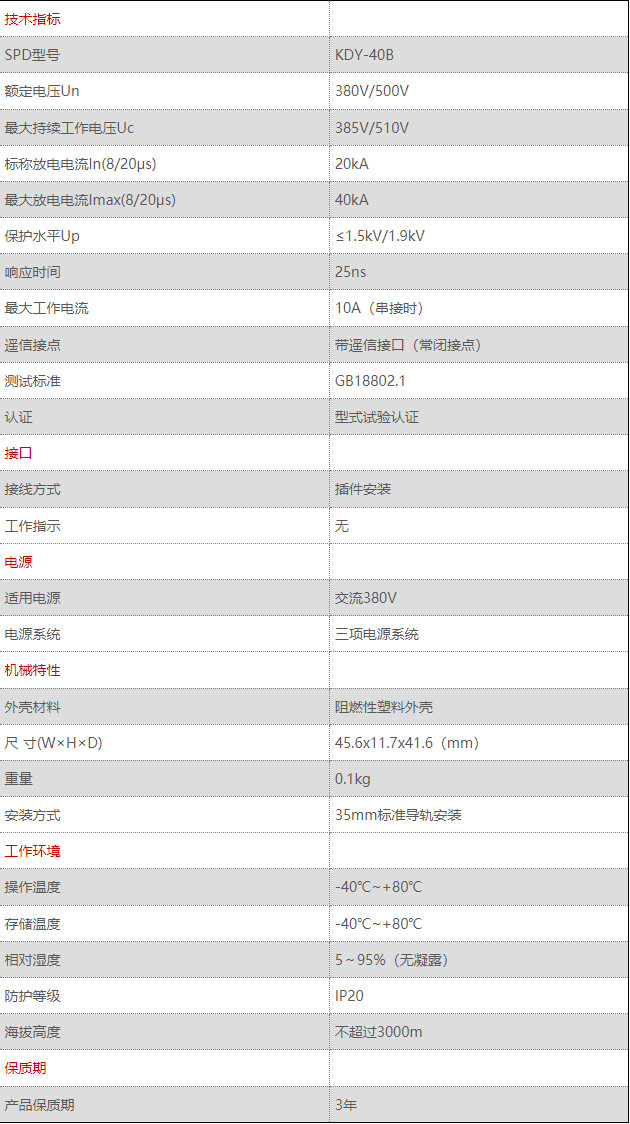 | 技术指标 | |
|---|---|
| SPD型号 | KDY-40B |
| 额定电压Un | 380V/500V |
| 最大持续工作电压Uc | 385V/510V |
| 标称放电电流In(8/20μs) | 20kA |
| 最大放电电流Imax(8/20μs) | 40kA |
| 保护水平Up | ≤1.5kV/1.9kV |
| 响应时间 | 25ns |
| 最大工作电流 | 10A（串接时） |
| 遥信接点 | 带遥信接口（常闭接点） |
| 测试标准 | GB18802.1 |
| 认证 | 型式试验认证 |
| 接口 | |
| 接线方式 | 插件安装 |
| 工作指示 | 无 |
| 电源 | |
| 适用电源 | 交流380V |
| 电源系统 | 三项电源系统 |
| 机械特性 | |
| 外壳材料 | 阻燃性塑料外壳 |
| 尺 寸(W×H×D) | 45.6x11.7x41.6（mm） |
| 重量 | 0.1kg |
| 安装方式 | 35mm标准导轨安装 |
| 工作环境 | |
| 操作温度 | -40℃~+80℃ |
| 存储温度 | -40℃~+80℃ |
| 相对湿度 | 5～95%（无凝露） |
| 防护等级 | IP20 |
| 海拔高度 | 不超过3000m |
| 保质期 | |
| 产品保质期 | 3年 |